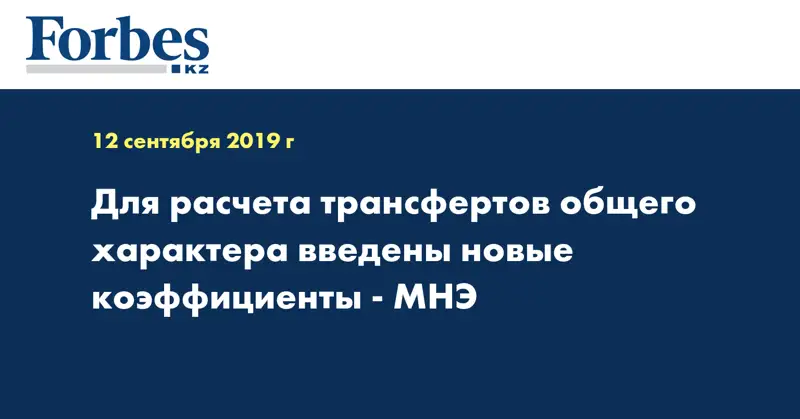 Forbes
KZ

12 сентября 2019 г

Для расчета трансфертов общего характера введены новые коэффициенты - МНЭ